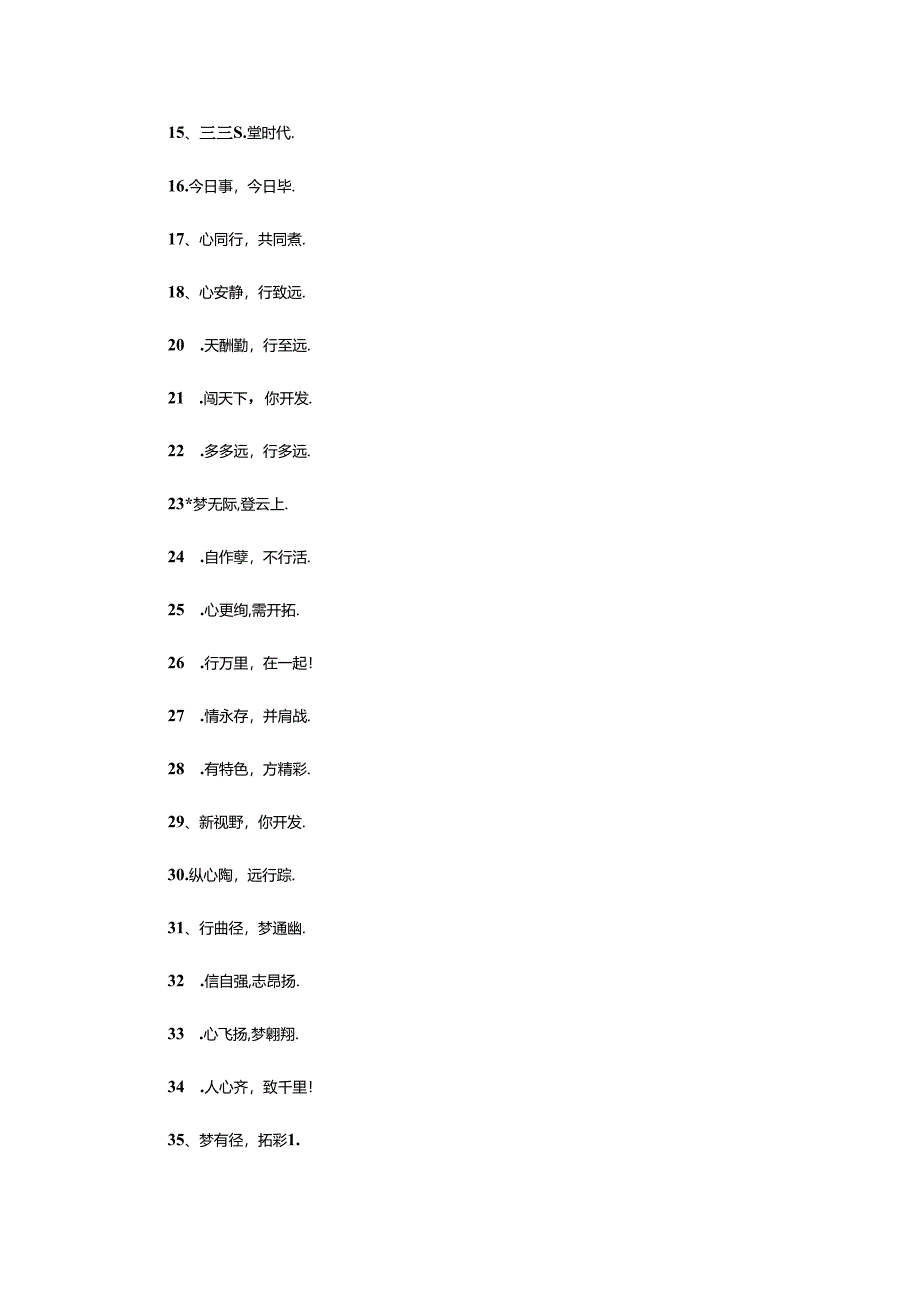 15、三三S.堂时代.

16.今日事，今日毕.

17、心同行，共同煮.

18、心安静，行致远.

20　.天酬勤，行至远.

21　.闯天下，你开发.

22　.多多远，行多远.

23*梦无际,登云上.

24　.自作孽，不行活.

25　.心更绚,需开拓.

26　.行万里，在一起!

27　.情永存，并肩战.

28　.有特色，方精彩.

29、新视野，你开发.

30.纵心陶，远行踪.

31、行曲径，梦通幽.

32　.信自强,志昂扬.

33　.心飞扬,梦翱翔.

34　.人心齐，致千里!

35、梦有径，拓彩1.